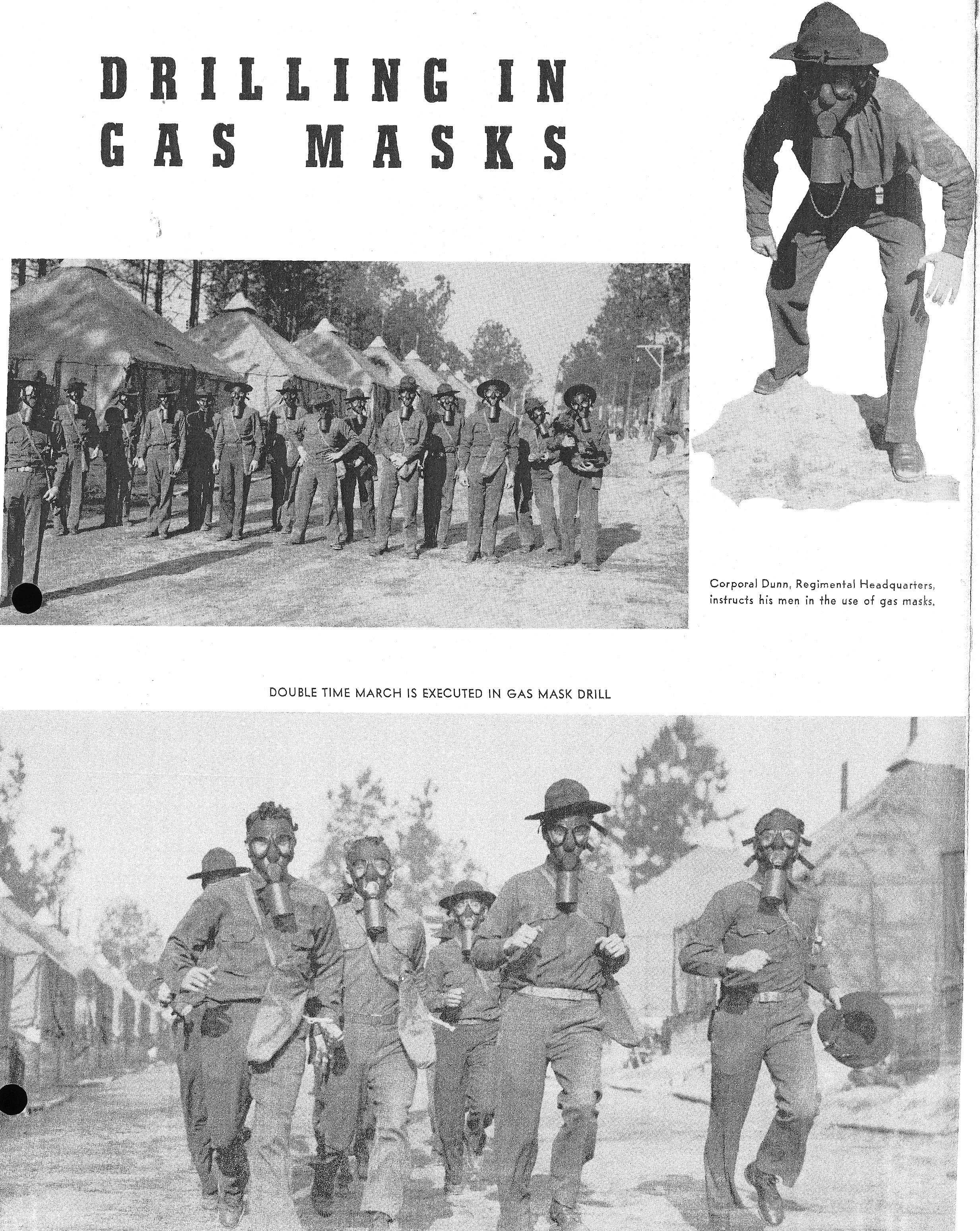 DRILLING IN GAS MASKS

Corporal Dunn, Regimental Headquarters, instructs his men in the use of gas masks.

DOUBLE TIME MARCH IS EXECUTED IN GAS MASK DRILL